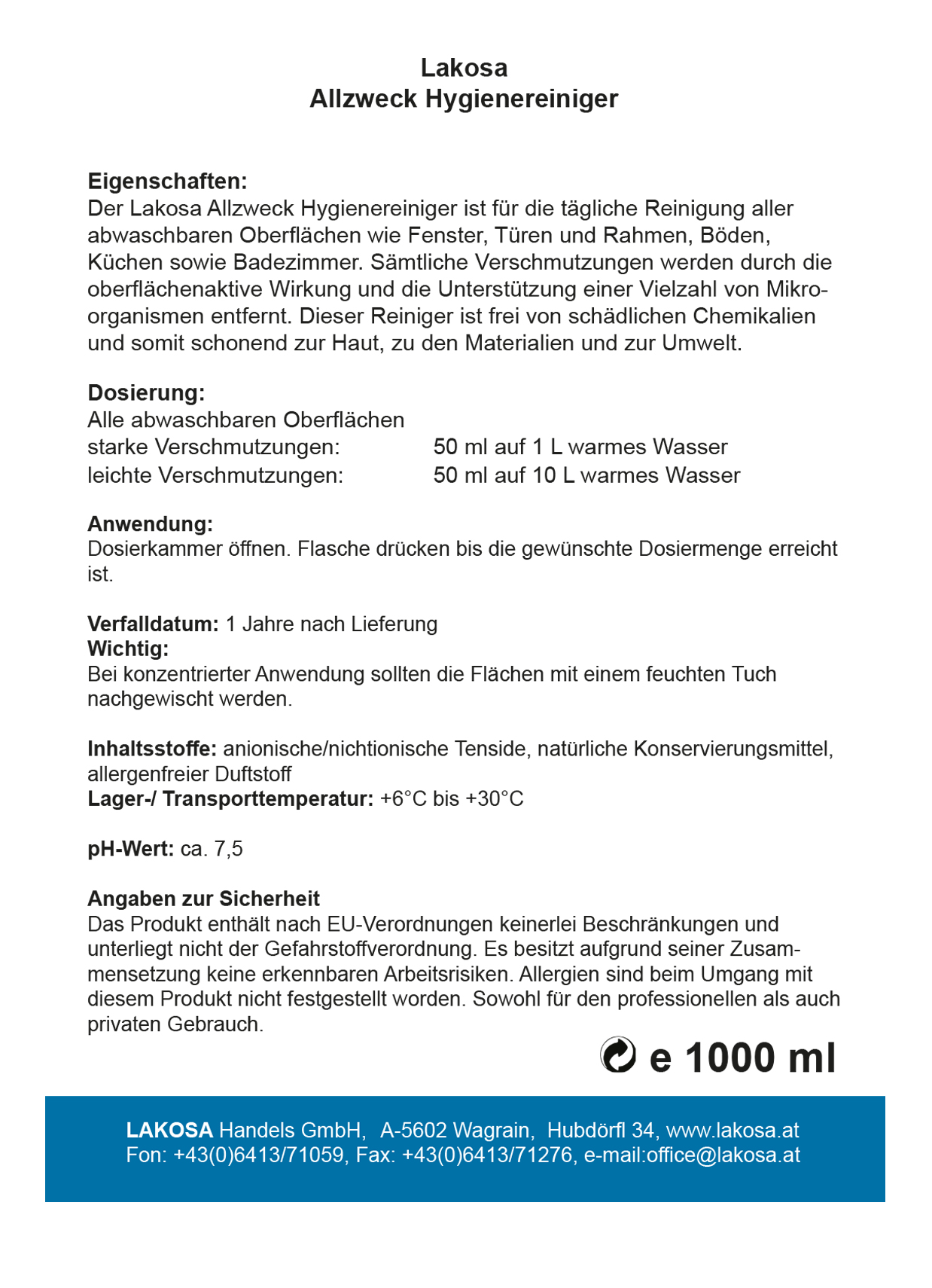 Lakosa
Allzweck Hygienereiniger

Eigenschaften:
Der Lakosa Allzweck Hygienereiniger ist für die tägliche Reinigung aller abwaschbaren Oberflächen wie Fenster, Türen und Rahmen, Böden, Küchen sowie Badezimmer. Sämtliche Verschmutzungen werden durch die oberflächenaktive Wirkung und die Unterstützung einer Vielzahl von Mikroorganismen entfernt. Dieser Reiniger ist frei von schädlichen Chemikalien und somit schonend zur Haut, zu den Materialien und zur Umwelt.

Dosierung:
Alle abwaschbaren Oberflächen
starke Verschmutzungen: 50 ml auf 1 L warmes Wasser
leichte Verschmutzungen: 50 ml auf 10 L warmes Wasser

Anwendung:
Dosierkammer öffnen. Flasche drücken bis die gewünschte Dosiermenge erreicht ist.

Verfalldatum: 1 Jahre nach Lieferung
Wichtig:
Bei konzentrierter Anwendung sollten die Flächen mit einem feuchten Tuch nachgewischt werden.

Inhaltsstoffe: anionische/nichtionische Tenside, natürliche Konservierungsmittel, allergenfreier Duftstoff
Lager-/ Transporttemperatur: +6°C bis +30°C

pH-Wert: ca. 7,5

Angaben zur Sicherheit
Das Produkt enthält nach EU-Verordnungen keinerlei Beschränkungen und unterliegt nicht der Gefahrstoffverordnung. Es besitzt aufgrund seiner Zusammensetzung keine erkennbaren Arbeitsrisiken. Allergien sind beim Umgang mit diesem Produkt nicht festgestellt worden. Sowohl für den professionellen als auch privaten Gebrauch.

e 1000 ml

LAKOSA Handels GmbH, A-5602 Wagrain, Hubdörfl 34, www.lakosa.at
Fon: +43(0)6413/71059, Fax: +43(0)6413/71276, e-mail:office@lakosa.at